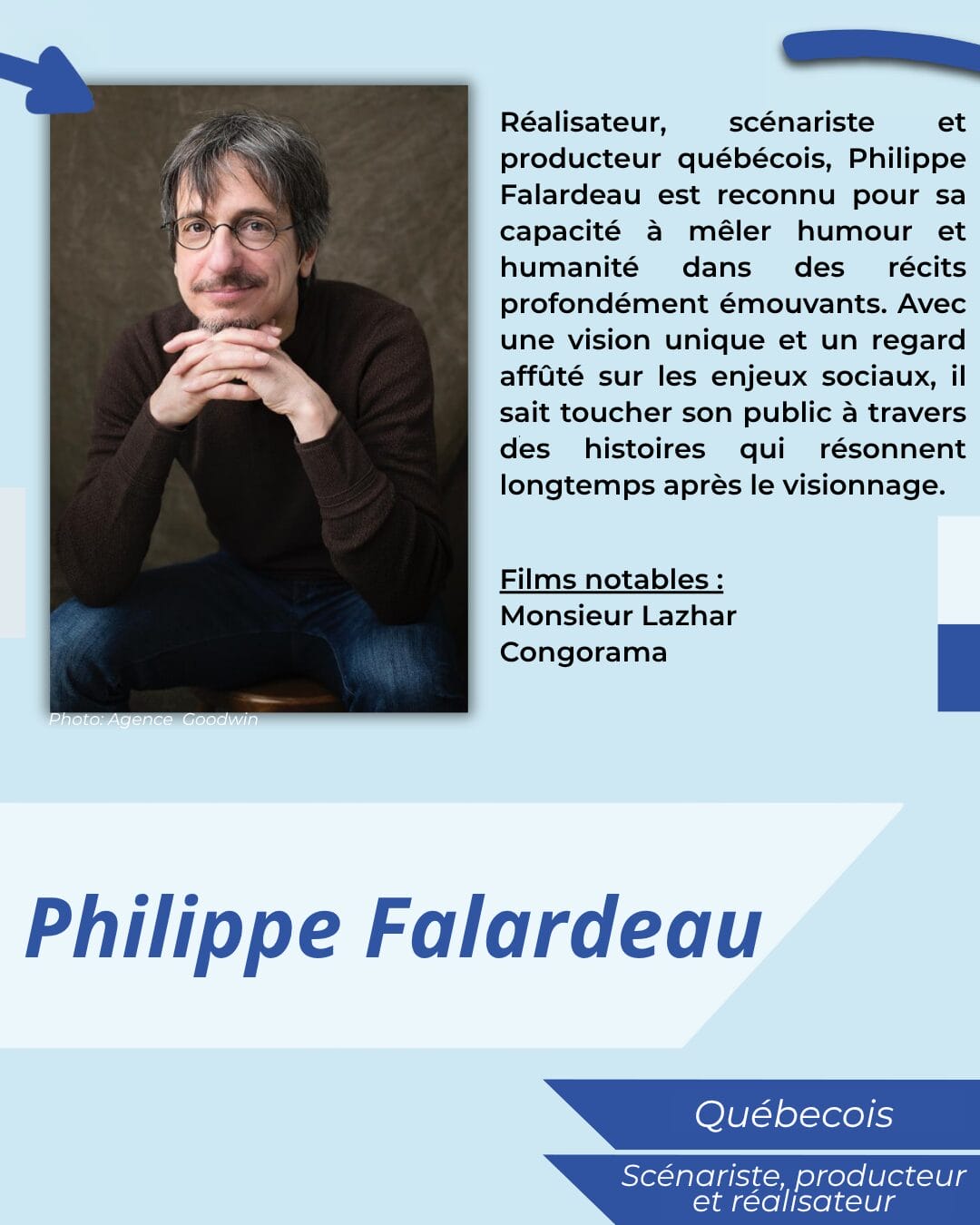 Réalisateur, scénariste et producteur québécois, Philippe Falardeau est reconnu pour sa capacité à mêler humour et humanité dans des récits profondément émouvants. Avec une vision unique et un regard affûté sur les enjeux sociaux, il sait toucher son public à travers des histoires qui résonnent longtemps après le visionnage.

Films notables :
Monsieur Lazhar
Congorama

Photo: Agence Goodwin

Philippe Falardeau

Québecois

Scénariste, producteur et réalisateur